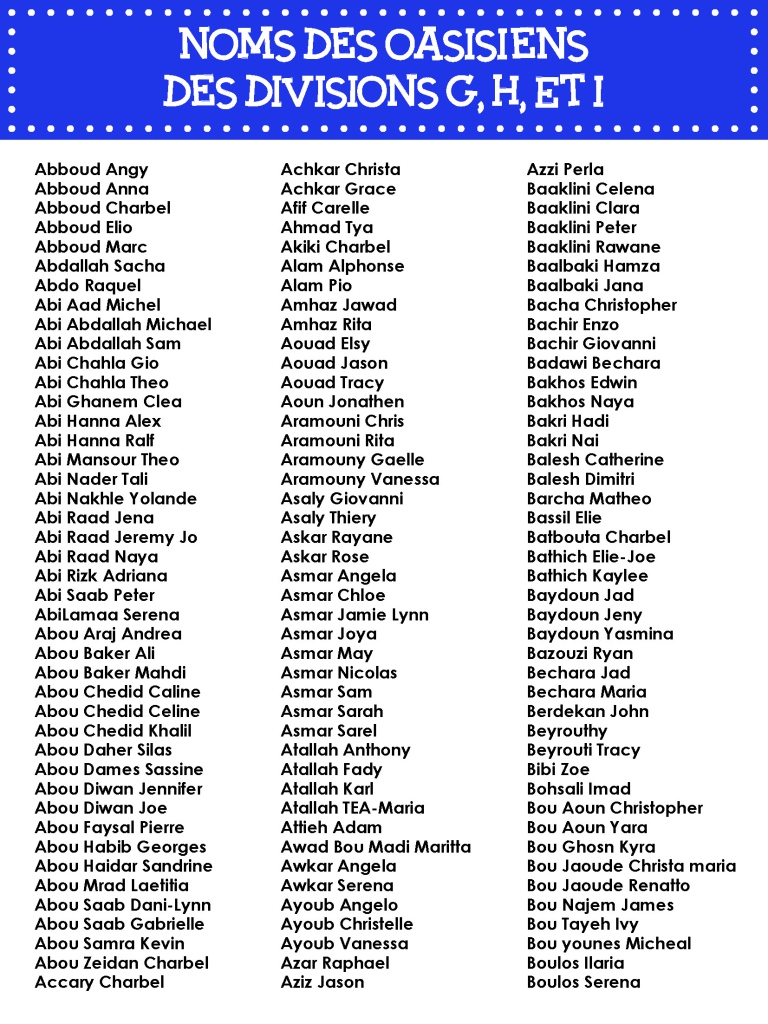 NOMS DES OASISIENS
DES DIVISIONS G, H, ET I

Abboud Angy
Abboud Anna
Abboud Charbel
Abboud Elio
Abboud Marc
Abdallah Sacha
Abdo Raquel
Abi Aad Michel
Abi Abdallah Michael
Abi Abdallah Sam
Abi Chahla Gio
Abi Chahla Theo
Abi Ghanem Clea
Abi Hanna Alex
Abi Hanna Ralf
Abi Mansour Theo
Abi Nader Tali
Abi Nakhle Yolande
Abi Raad Jena
Abi Raad Jeremy Jo
Abi Raad Naya
Abi Rizk Adriana
Abi Saab Peter
AbiLamaa Serena
Abou Araj Andrea
Abou Baker Ali
Abou Baker Mahdi
Abou Chedid Caline
Abou Chedid Celine
Abou Chedid Khalil
Abou Daher Silas
Abou Dames Sassine
Abou Diwan Jennifer
Abou Diwan Joe
Abou Faysal Pierre
Abou Habib Georges
Abou Haidar Sandrine
Abou Mrad Laetitia
Abou Saab Dani-Lynn
Abou Saab Gabrielle
Abou Samra Kevin
Abou Zeidan Charbel
Accary Charbel

Achkar Christa
Achkar Grace
Afif Carelle
Ahmad Tya
Akiki Charbel
Alam Alphonse
Alam Pio
Amhaz Jawad
Amhaz Rita
Aouad Elsy
Aouad Jason
Aouad Tracy
Aoun Jonathen
Aramouni Chris
Aramouni Rita
Aramouny Gaelle
Aramouny Vanessa
Asaly Giovanni
Asaly Thiery
Askar Rayane
Askar Rose
Asmar Angela
Asmar Chloe
Asmar Jamie Lynn
Asmar Joya
Asmar May
Asmar Nicolas
Asmar Sam
Asmar Sarah
Asmar Sarel
Atallah Anthony
Atallah Fady
Atallah Karl
Atallah TEA-Maria
Attieh Adam
Awad Bou Madi Maritta
Awkar Angela
Awkar Serena
Ayoub Angelo
Ayoub Christelle
Ayoub Vanessa
Azar Raphael
Aziz Jason

Azzi Perla
Baaklini Celena
Baaklini Clara
Baaklini Peter
Baaklini Rawane
Baalbaki Hamza
Baalbaki Jana
Bacha Christopher
Bachir Enzo
Bachir Giovanni
Badawi Bechara
Bakhos Edwin
Bakhos Naya
Bakri Hadi
Bakri Nai
Balesh Catherine
Balesh Dimitri
Barcha Matheo
Bassil Elie
Batbouta Charbel
Bathich Elie-Joe
Bathich Kaylee
Baydoun Jad
Baydoun Jeny
Baydoun Yasmina
Bazouzi Ryan
Bechara Jad
Bechara Maria
Berdekan John
Beyrouthy
Beyrouti Tracy
Bibi Zoe
Bohsali Imad
Bou Aoun Christopher
Bou Aoun Yara
Bou Ghosn Kyra
Bou Jaoude Christa maria
Bou Jaoude Renatto
Bou Najem James
Bou Tayeh Ivy
Bou younes Micheal
Boulos Ilaria
Boulos Serena